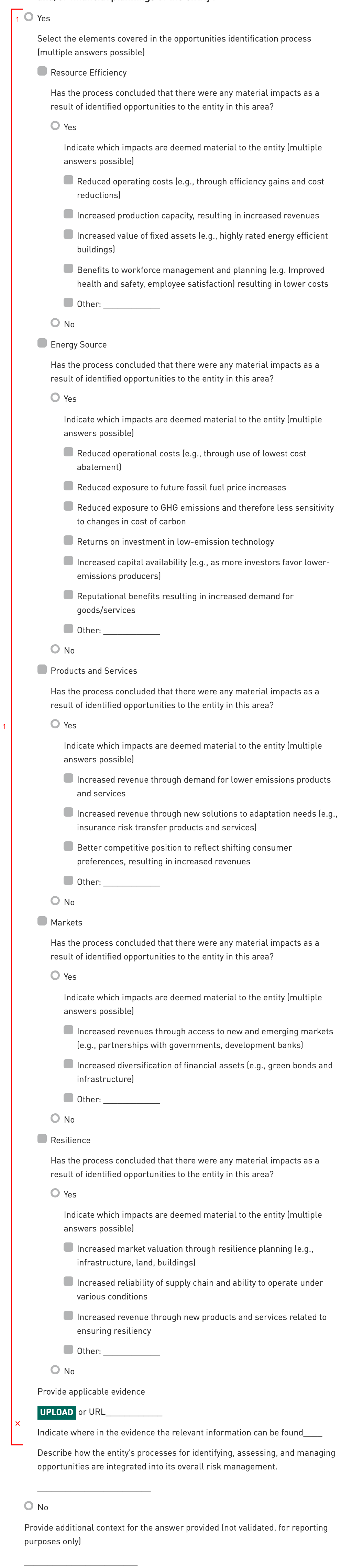 1 Yes

Select the elements covered in the opportunities identification process (multiple answers possible)

Resource Efficiency

Has the process concluded that there were any material impacts as a result of identified opportunities to the entity in this area?

Yes

Indicate which impacts are deemed material to the entity (multiple answers possible)

Reduced operating costs (e.g., through efficiency gains and cost reductions)

Increased production capacity, resulting in increased revenues

Increased value of fixed assets (e.g., highly rated energy efficient buildings)

Benefits to workforce management and planning (e.g. Improved health and safety, employee satisfaction) resulting in lower costs

Other: ____________

No

Energy Source

Has the process concluded that there were any material impacts as a result of identified opportunities to the entity in this area?

Yes

Indicate which impacts are deemed material to the entity (multiple answers possible)

Reduced operational costs (e.g., through use of lowest cost abatement)

Reduced exposure to future fossil fuel price increases

Reduced exposure to GHG emissions and therefore less sensitivity to changes in cost of carbon

Returns on investment in low-emission technology

Increased capital availability (e.g., as more investors favor lower-emissions producers)

Reputational benefits resulting in increased demand for goods/services

Other: ____________

No

Products and Services

Has the process concluded that there were any material impacts as a result of identified opportunities to the entity in this area?

1

Yes

Indicate which impacts are deemed material to the entity (multiple answers possible)

Increased revenue through demand for lower emissions products and services

Increased revenue through new solutions to adaptation needs (e.g., insurance risk transfer products and services)

Better competitive position to reflect shifting consumer preferences, resulting in increased revenues

Other: ____________

No

Markets

Has the process concluded that there were any material impacts as a result of identified opportunities to the entity in this area?

Yes

Indicate which impacts are deemed material to the entity (multiple answers possible)

Increased revenues through access to new and emerging markets (e.g., partnerships with governments, development banks)

Increased diversification of financial assets (e.g., green bonds and infrastructure)

Other: ____________

No

Resilience

Has the process concluded that there were any material impacts as a result of identified opportunities to the entity in this area?

Yes

Indicate which impacts are deemed material to the entity (multiple answers possible)

Increased market valuation through resilience planning (e.g., infrastructure, land, buildings)

Increased reliability of supply chain and ability to operate under various conditions

Increased revenue through new products and services related to ensuring resiliency

Other: ____________

No

Provide applicable evidence

UPLOAD or URL____________

×

Indicate where in the evidence the relevant information can be found____

Describe how the entity's processes for identifying, assessing, and managing opportunities are integrated into its overall risk management.

________________________

No

Provide additional context for the answer provided (not validated, for reporting purposes only)

________________________